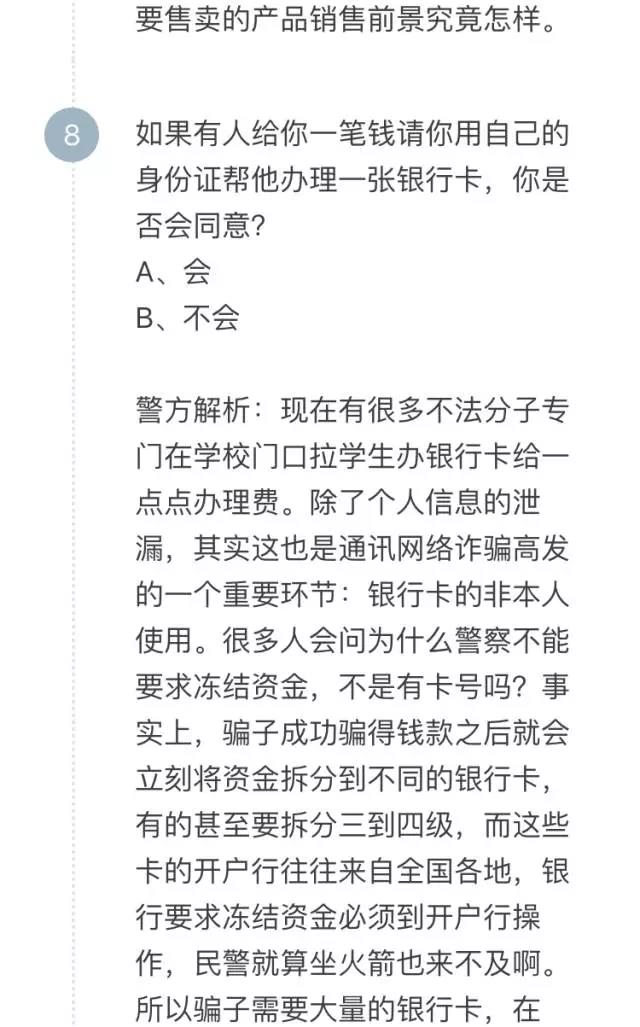 要售卖的产品销售前景究竟怎样。

8

如果有人给你一笔钱请你用自己的身份证帮他办理一张银行卡，你是否会同意？
A、会
B、不会

警方解析：现在有很多不法分子专门在学校门口拉学生办银行卡给一点点办理费。除了个人信息的泄漏，其实这也是通讯网络诈骗高发的一个重要环节：银行卡的非本人使用。很多人会问为什么警察不能要求冻结资金，不是有卡号吗？事实上，骗子成功骗得钱款之后就会立刻将资金拆分到不同的银行卡，有的甚至要拆分三到四级，而这些卡的开户行往往来自全国各地，银行要求冻结资金必须到开户行操作，民警就算坐火箭也来不及啊。所以骗子需要大量的银行卡，在